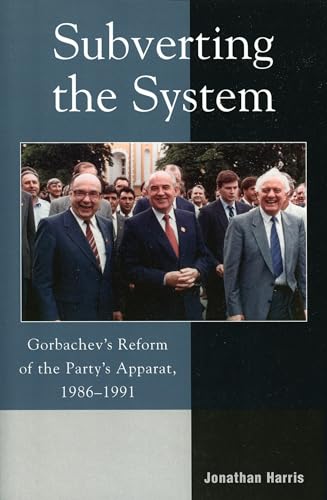 Subverting the System

Gorbachev's Reform of the Party's Apparat, 1986–1991

Jonathan Harris